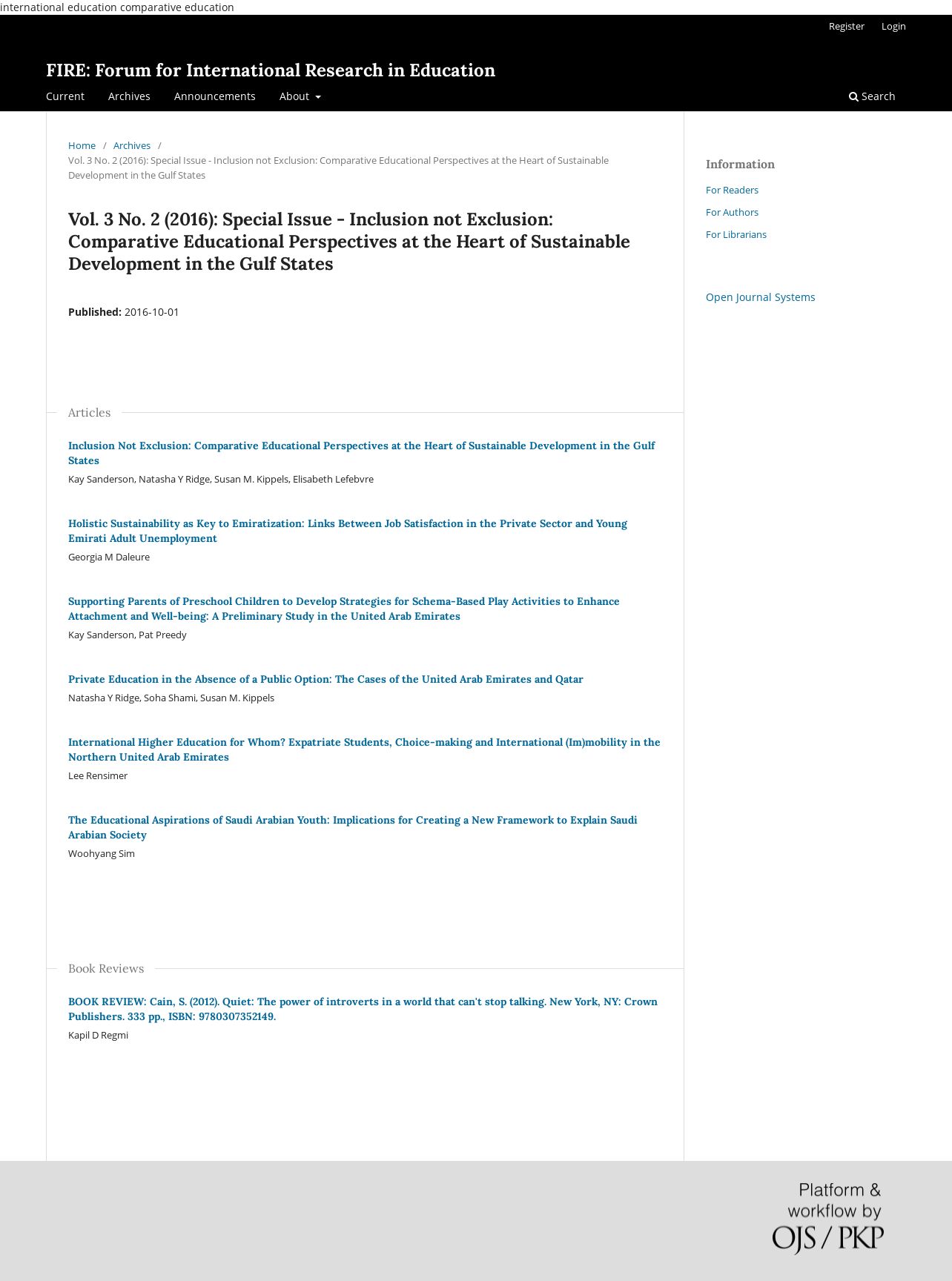 international education comparative education

Register Login

FIRE: Forum for International Research in Education

Current Archives Announcements About

Search

Home / Archives / Vol. 3 No. 2 (2016): Special Issue - Inclusion not Exclusion: Comparative Educational Perspectives at the Heart of Sustainable Development in the Gulf States

Vol. 3 No. 2 (2016): Special Issue - Inclusion not Exclusion: Comparative Educational Perspectives at the Heart of Sustainable Development in the Gulf States

Published: 2016-10-01

Articles

Inclusion Not Exclusion: Comparative Educational Perspectives at the Heart of Sustainable Development in the Gulf States
Kay Sanderson, Natasha Y Ridge, Susan M. Kippels, Elisabeth Lefebvre

Holistic Sustainability as Key to Emiratization: Links Between Job Satisfaction in the Private Sector and Young Emirati Adult Unemployment
Georgia M Daleure

Supporting Parents of Preschool Children to Develop Strategies for Schema-Based Play Activities to Enhance Attachment and Well-being: A Preliminary Study in the United Arab Emirates
Kay Sanderson, Pat Preedy

Private Education in the Absence of a Public Option: The Cases of the United Arab Emirates and Qatar
Natasha Y Ridge, Soha Shami, Susan M. Kippels

International Higher Education for Whom? Expatriate Students, Choice-making and International (Im)mobility in the Northern United Arab Emirates
Lee Rensimer

The Educational Aspirations of Saudi Arabian Youth: Implications for Creating a New Framework to Explain Saudi Arabian Society
Woohyang Sim

Book Reviews

BOOK REVIEW: Cain, S. (2012). Quiet: The power of introverts in a world that can't stop talking. New York, NY: Crown Publishers. 333 pp., ISBN: 9780307352149.
Kapil D Regmi

Information

For Readers

For Authors

For Librarians

Open Journal Systems

Platform & workflow by OJS / PKP